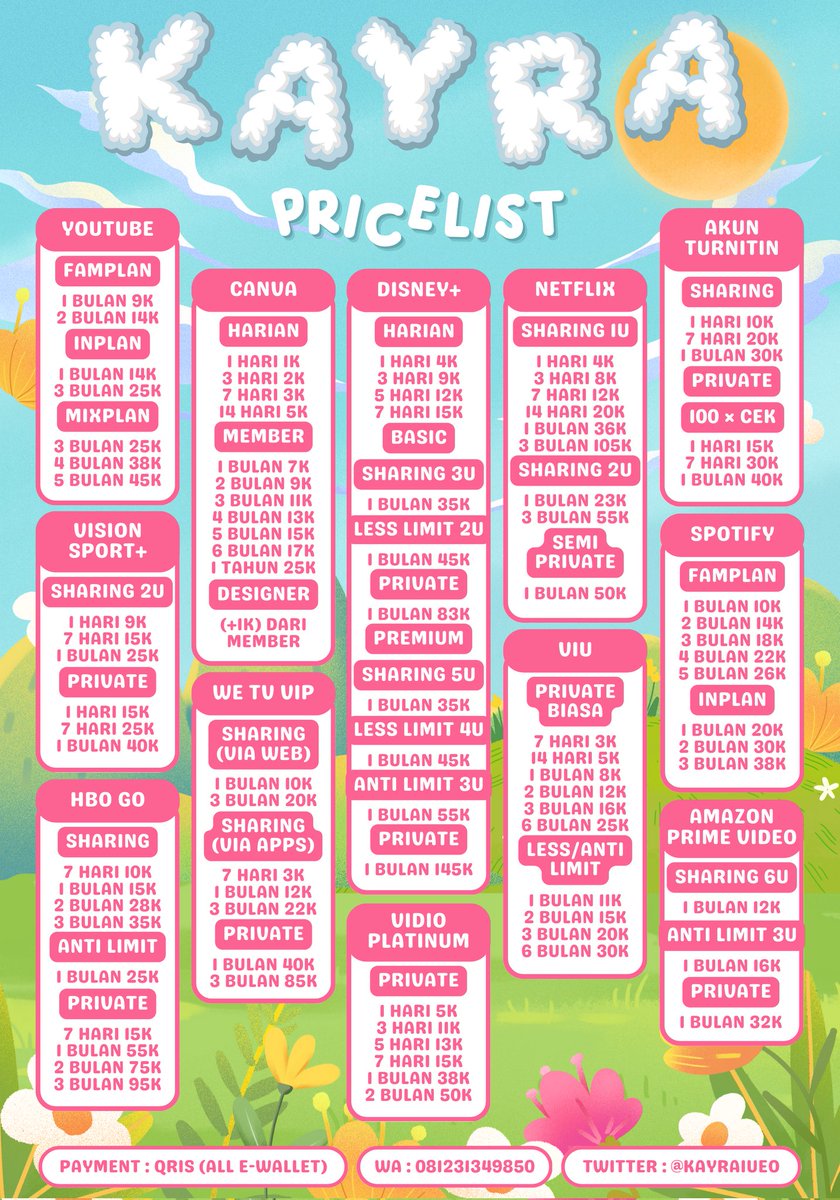 KAYRA

PRICELIST

YOUTUBE
FAMPLAN
1 BULAN 9K
2 BULAN 14K
INPLAN
1 BULAN 14K
3 BULAN 25K
MIXPLAN
3 BULAN 25K
4 BULAN 38K
5 BULAN 45K

VISION SPORT+
SHARING 2U
1 HARI 9K
7 HARI 15K
1 BULAN 25K
PRIVATE
1 HARI 15K
7 HARI 25K
1 BULAN 40K

HBO GO
SHARING
7 HARI 10K
1 BULAN 15K
2 BULAN 28K
3 BULAN 35K
ANTI LIMIT
1 BULAN 25K
PRIVATE
7 HARI 15K
1 BULAN 55K
2 BULAN 75K
3 BULAN 95K

CANVA
HARIAN
1 HARI 1K
3 HARI 2K
7 HARI 3K
14 HARI 5K
MEMBER
1 BULAN 7K
2 BULAN 9K
3 BULAN 11K
4 BULAN 13K
5 BULAN 15K
6 BULAN 17K
1 TAHUN 25K
DESIGNER
(+1K) DARI MEMBER

WE TV VIP
SHARING (VIA WEB)
1 BULAN 10K
3 BULAN 20K
SHARING (VIA APPS)
7 HARI 3K
1 BULAN 12K
3 BULAN 22K
PRIVATE
1 BULAN 40K
3 BULAN 85K

DISNEY+
HARIAN
1 HARI 4K
3 HARI 9K
5 HARI 12K
7 HARI 15K
BASIC
SHARING 3U
1 BULAN 35K
LESS LIMIT 2U
1 BULAN 45K
PRIVATE
1 BULAN 83K
PREMIUM
SHARING 5U
1 BULAN 35K
LESS LIMIT 4U
1 BULAN 45K
ANTI LIMIT 3U
1 BULAN 55K
PRIVATE
1 BULAN 145K

VIDIO PLATINUM
PRIVATE
1 HARI 5K
3 HARI 11K
5 HARI 13K
7 HARI 15K
1 BULAN 38K
2 BULAN 50K

NETFLIX
SHARING 1U
1 HARI 4K
3 HARI 8K
7 HARI 12K
14 HARI 20K
1 BULAN 36K
3 BULAN 105K
SHARING 2U
1 BULAN 23K
3 BULAN 55K
SEMI PRIVATE
1 BULAN 50K

VIU
PRIVATE BIASA
7 HARI 3K
14 HARI 5K
1 BULAN 8K
2 BULAN 12K
3 BULAN 16K
6 BULAN 25K
LESS/ANTI LIMIT
1 BULAN 11K
2 BULAN 15K
3 BULAN 20K
6 BULAN 30K

AKUN TURNITIN
SHARING
1 HARI 10K
7 HARI 20K
1 BULAN 30K
PRIVATE
100 × CEK
1 HARI 15K
7 HARI 30K
1 BULAN 40K

SPOTIFY
FAMPLAN
1 BULAN 10K
2 BULAN 14K
3 BULAN 18K
4 BULAN 22K
5 BULAN 26K
INPLAN
1 BULAN 20K
2 BULAN 30K
3 BULAN 38K

AMAZON PRIME VIDEO
SHARING 6U
1 BULAN 12K
ANTI LIMIT 3U
1 BULAN 16K
PRIVATE
1 BULAN 32K

PAYMENT : QRIS (ALL E-WALLET)
WA : 081231349850
TWITTER : @KAYRAIUEO